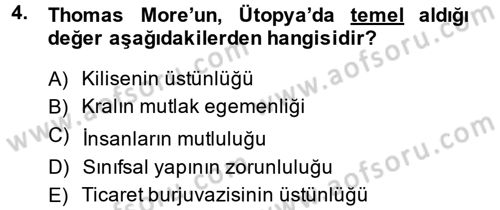 4. Thomas More'un, Ütopya'da temel aldığı değer aşağıdakilerden hangisidir?

A) Kilisenin üstünlüğü
B) Kralın mutlak egemenliği
C) İnsanların mutluluğu
D) Sınıfsal yapının zorunluluğu
E) Ticaret burjuvazisinin üstünlüğü

www.aofsoru.com
www.aofsoru.com
www.aofsoru.com